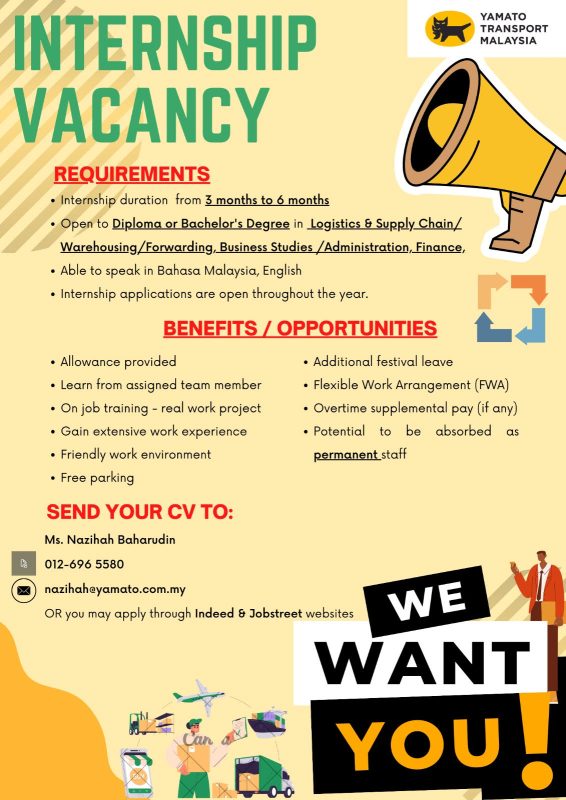 YAMATO TRANSPORT MALAYSIA

INTERNSHIP VACANCY

REQUIREMENTS

• Internship duration from 3 months to 6 months
• Open to Diploma or Bachelor's Degree in Logistics & Supply Chain/ Warehousing/Forwarding, Business Studies /Administration, Finance,
• Able to speak in Bahasa Malaysia, English
• Internship applications are open throughout the year.

BENEFITS / OPPORTUNITIES

• Allowance provided
• Learn from assigned team member
• On job training - real work project
• Gain extensive work experience
• Friendly work environment
• Free parking

• Additional festival leave
• Flexible Work Arrangement (FWA)
• Overtime supplemental pay (if any)
• Potential to be absorbed as permanent staff

SEND YOUR CV TO:

Ms. Nazihah Baharudin
012-696 5580
nazihah@yamato.com.my
OR you may apply through Indeed & Jobstreet websites

WE WANT YOU!